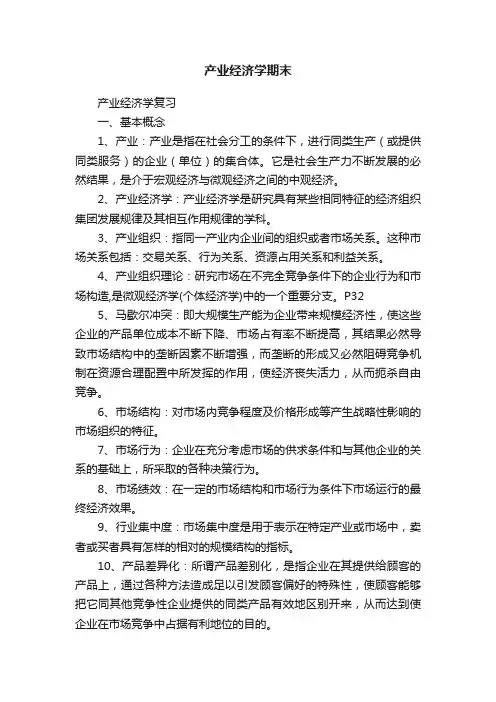 产业经济学期末

产业经济学复习

一、基本概念

1、产业：产业是指在社会分工的条件下，进行同类生产（或提供同类服务）的企业（单位）的集合体。它是社会生产力不断发展的必然结果，是介于宏观经济与微观经济之间的中观经济。

2、产业经济学：产业经济学是研究具有某些相同特征的经济组织集团发展规律及其相互作用规律的学科。

3、产业组织：指同一产业内企业间的组织或者市场关系。这种市场关系包括：交易关系、行为关系、资源占用关系和利益关系。

4、产业组织理论：研究市场在不完全竞争条件下的企业行为和市场构造,是微观经济学(个体经济学)中的一个重要分支。P32

5、马歇尔冲突：即大规模生产能为企业带来规模经济性，使这些企业的产品单位成本不断下降、市场占有率不断提高，其结果必然导致市场结构中的垄断因素不断增强，而垄断的形成又必然阻碍竞争机制在资源合理配置中所发挥的作用，使经济丧失活力，从而扼杀自由竞争。

6、市场结构：对市场内竞争程度及价格形成等产生战略性影响的市场组织的特征。

7、市场行为：企业在充分考虑市场的供求条件和与其他企业的关系的基础上，所采取的各种决策行为。

8、市场绩效：在一定的市场结构和市场行为条件下市场运行的最终经济效果。

9、行业集中度：市场集中度是用于表示在特定产业或市场中，卖者或买者具有怎样的相对的规模结构的指标。

10、产品差异化：所谓产品差别化，是指企业在其提供给顾客的产品上，通过各种方法造成足以引发顾客偏好的特殊性，使顾客能够把它同其他竞争性企业提供的同类产品有效地区别开来，从而达到使企业在市场竞争中占据有利地位的目的。